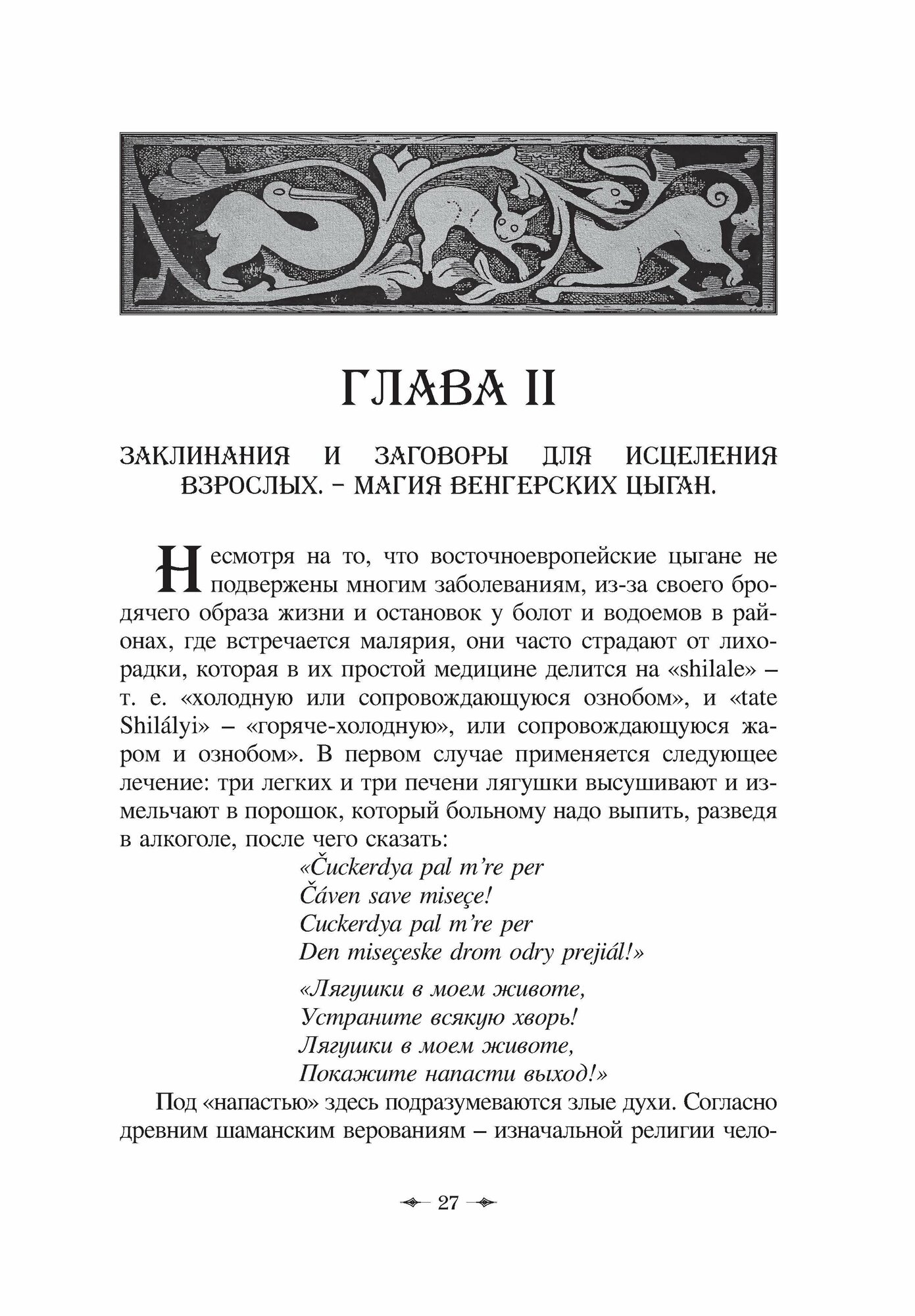 ГЛАВА II

ЗАКЛИНАНИЯ И ЗАГОВОРЫ ДЛЯ ИСЦЕЛЕНИЯ ВЗРОСЛЫХ. – МАГИЯ ВЕНГЕРСКИХ ЦЫГАН.

Несмотря на то, что восточноевропейские цыгане не подвержены многим заболеваниям, из-за своего бродячего образа жизни и остановок у болот и водоемов в районах, где встречается малярия, они часто страдают от лихорадки, которая в их простой медицине делится на «shilale» – т. е. «холодную или сопровождающуюся ознобом», и «tate Shilályi» – «горяче-холодную», или сопровождающуюся жаром и ознобом». В первом случае применяется следующее лечение: три легких и три печени лягушки высушивают и измельчают в порошок, который больному надо выпить, разведя в алкоголе, после чего сказать:

«Čuckerdya pal m're per
Čáven save miseçe!
Cuckerdya pal m're per
Den miseçeske drom odry prejiál!»

«Лягушки в моем животе,
Устраните всякую хворь!
Лягушки в моем животе,
Покажите напасти выход!»

Под «напастью» здесь подразумеваются злые духи. Согласно древним шаманским верованиям – изначальной религии чело-

27